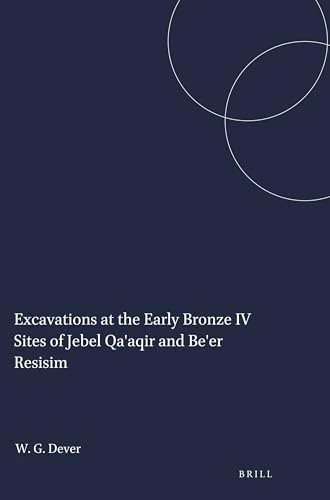 Excavations at the Early Bronze IV Sites of Jebel Qa'aqir and Be'er Resisim

W. G. Dever

BRILL